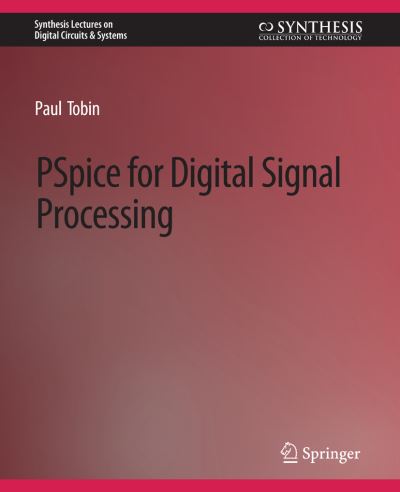 Synthesis Lectures on Digital Circuits & Systems

SYNTHESIS
COLLECTION OF TECHNOLOGY

Paul Tobin

PSpice for Digital Signal Processing

Springer